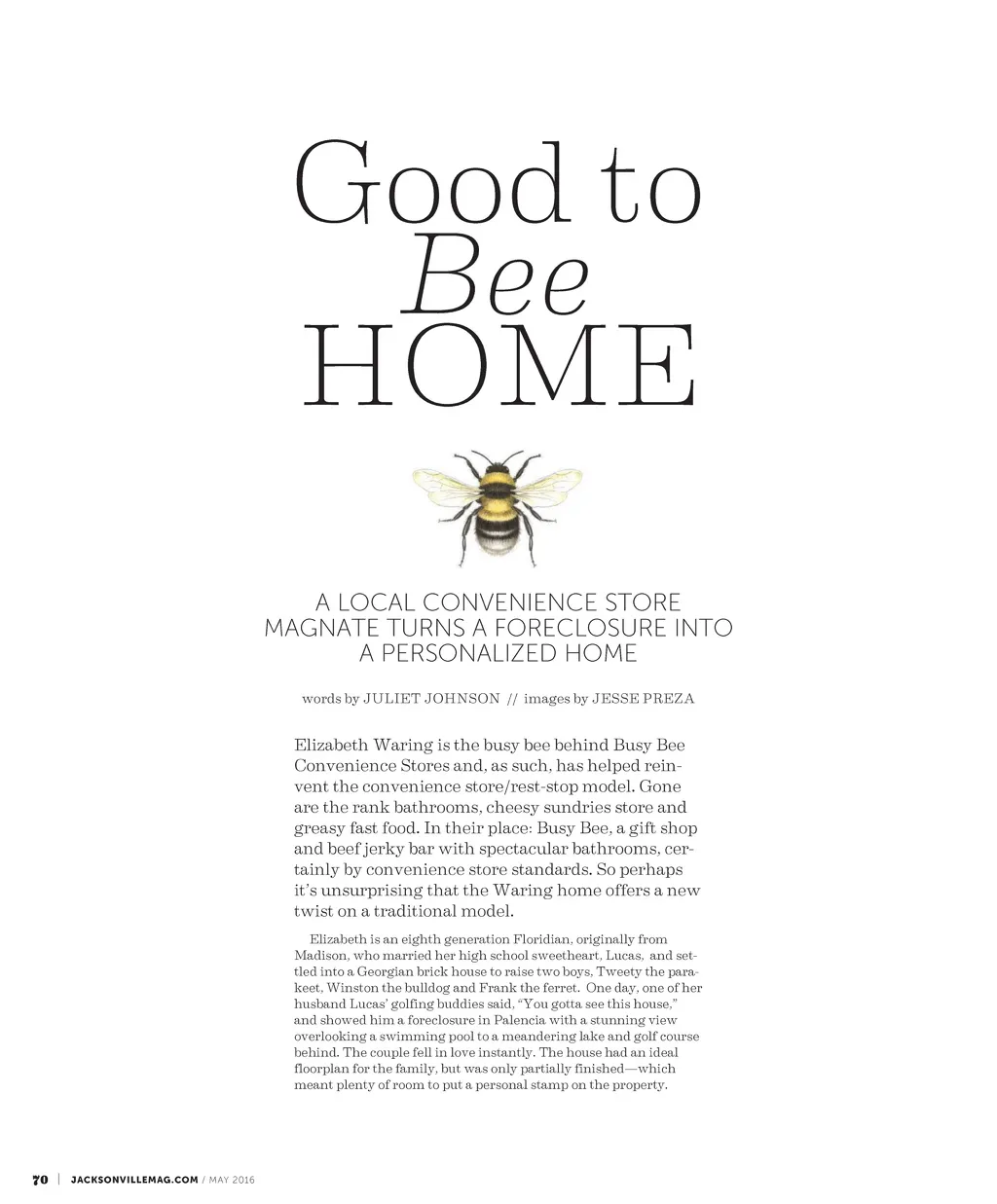 Good to
Bee
HOME

A LOCAL CONVENIENCE STORE MAGNATE TURNS A FORECLOSURE INTO A PERSONALIZED HOME

words by JULIET JOHNSON // images by JESSE PREZA

Elizabeth Waring is the busy bee behind Busy Bee Convenience Stores and, as such, has helped reinvent the convenience store/rest-stop model. Gone are the rank bathrooms, cheesy sundries store and greasy fast food. In their place: Busy Bee, a gift shop and beef jerky bar with spectacular bathrooms, certainly by convenience store standards. So perhaps it's unsurprising that the Waring home offers a new twist on a traditional model.

Elizabeth is an eighth generation Floridian, originally from Madison, who married her high school sweetheart, Lucas, and settled into a Georgian brick house to raise two boys, Tweety the parakeet, Winston the bulldog and Frank the ferret. One day, one of her husband Lucas' golfing buddies said, "You gotta see this house," and showed him a foreclosure in Palencia with a stunning view overlooking a swimming pool to a meandering lake and golf course behind. The couple fell in love instantly. The house had an ideal floorplan for the family, but was only partially finished—which meant plenty of room to put a personal stamp on the property.

70 | JACKSONVILLEMAG.COM / MAY 2016